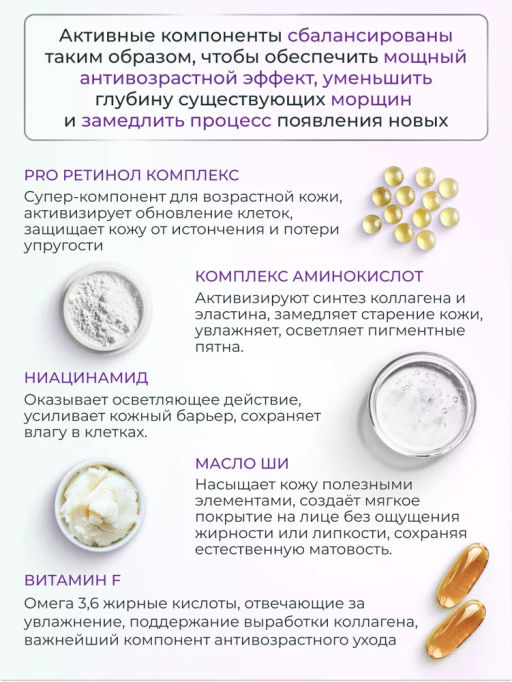 Активные компоненты сбалансированы таким образом, чтобы обеспечить мощный антивозрастной эффект, уменьшить глубину существующих морщин и замедлить процесс появления новых

PRO РЕТИНОЛ КОМПЛЕКС
Супер-компонент для возрастной кожи, активизирует обновление клеток, защищает кожу от истончения и потери упругости

КОМПЛЕКС АМИНОКИСЛОТ
Активизируют синтез коллагена и эластина, замедляет старение кожи, увлажняет, осветляет пигментные пятна.

НИАЦИНАМИД
Оказывает осветляющее действие, усиливает кожный барьер, сохраняет влагу в клетках.

МАСЛО ШИ
Насыщает кожу полезными элементами, создаёт мягкое покрытие на лице без ощущения жирности или липкости, сохраняя естественную матовость.

ВИТАМИН F
Омега 3,6 жирные кислоты, отвечающие за увлажнение, поддержание выработки коллагена, важнейший компонент антивозрастного ухода